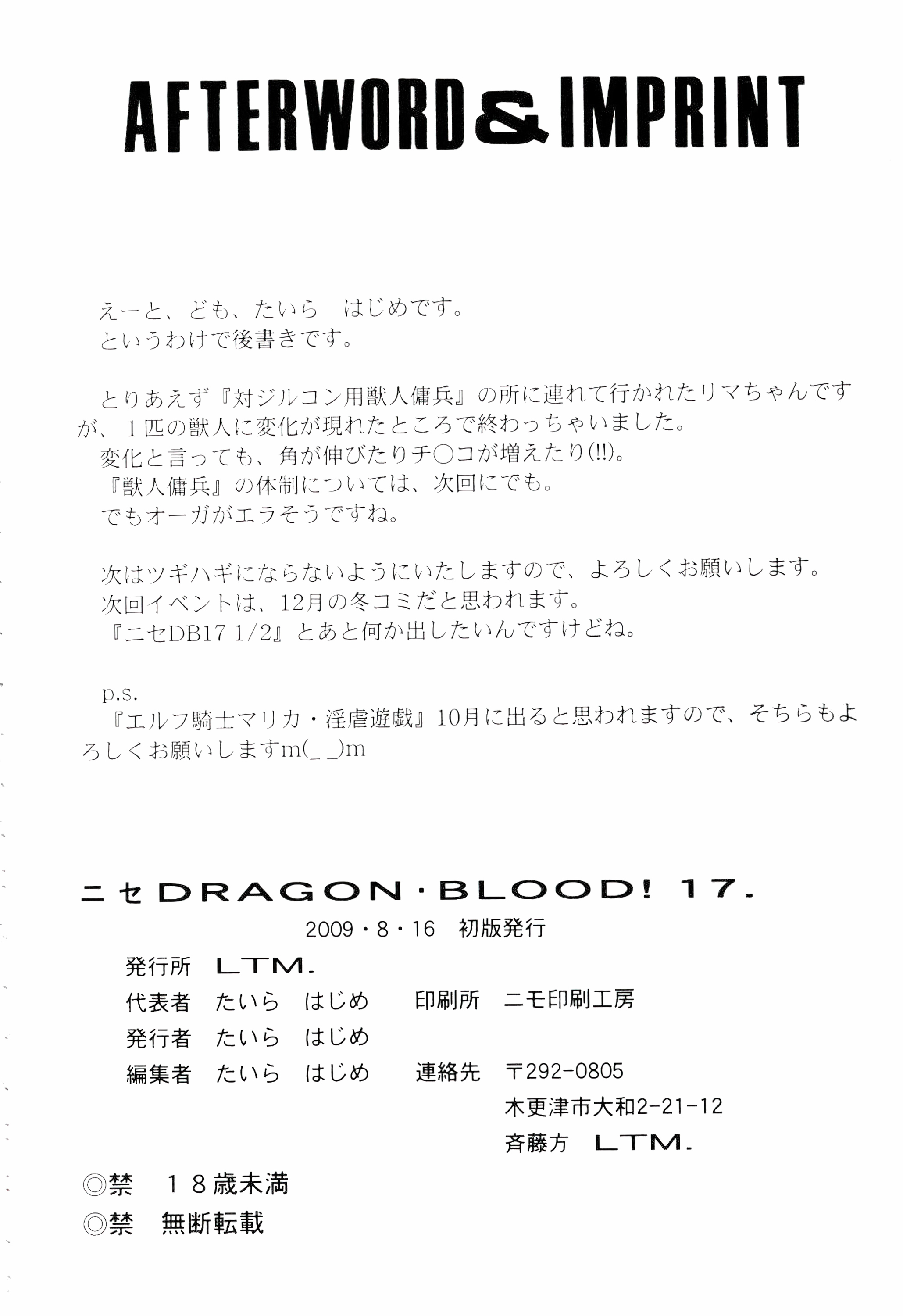 AFTERWORD & IMPRINT

えーと、ども、たいら　はじめです。
というわけで後書きです。

とりあえず『対ジルコン用獣人傭兵』の所に連れて行かれたリマちゃんですが、１匹の獣人に変化が現れたところで終わっちゃいました。
変化と言っても、角が伸びたりチ○コが増えたり(!!)。
『獣人傭兵』の体制については、次回にでも。
でもオーガがエラそうですね。

次はツギハギにならないようにいたしますので、よろしくお願いします。
次回イベントは、12月の冬コミだと思われます。
『ニセDB17 1/2』とあと何か出したいんですけどね。

p.s.
『エルフ騎士マリカ・淫虐遊戯』10月に出ると思われますので、そちらもよろしくお願いしますm(_ _)m

ニセDRAGON・BLOOD! 17.
2009・8・16　初版発行
発行所　LTM.
代表者　たいら　はじめ　印刷所　ニモ印刷工房
発行者　たいら　はじめ
編集者　たいら　はじめ　連絡先　〒292-0805
木更津市大和2-21-12
斉藤方　LTM.
◎禁　１８歳未満
◎禁　無断転載